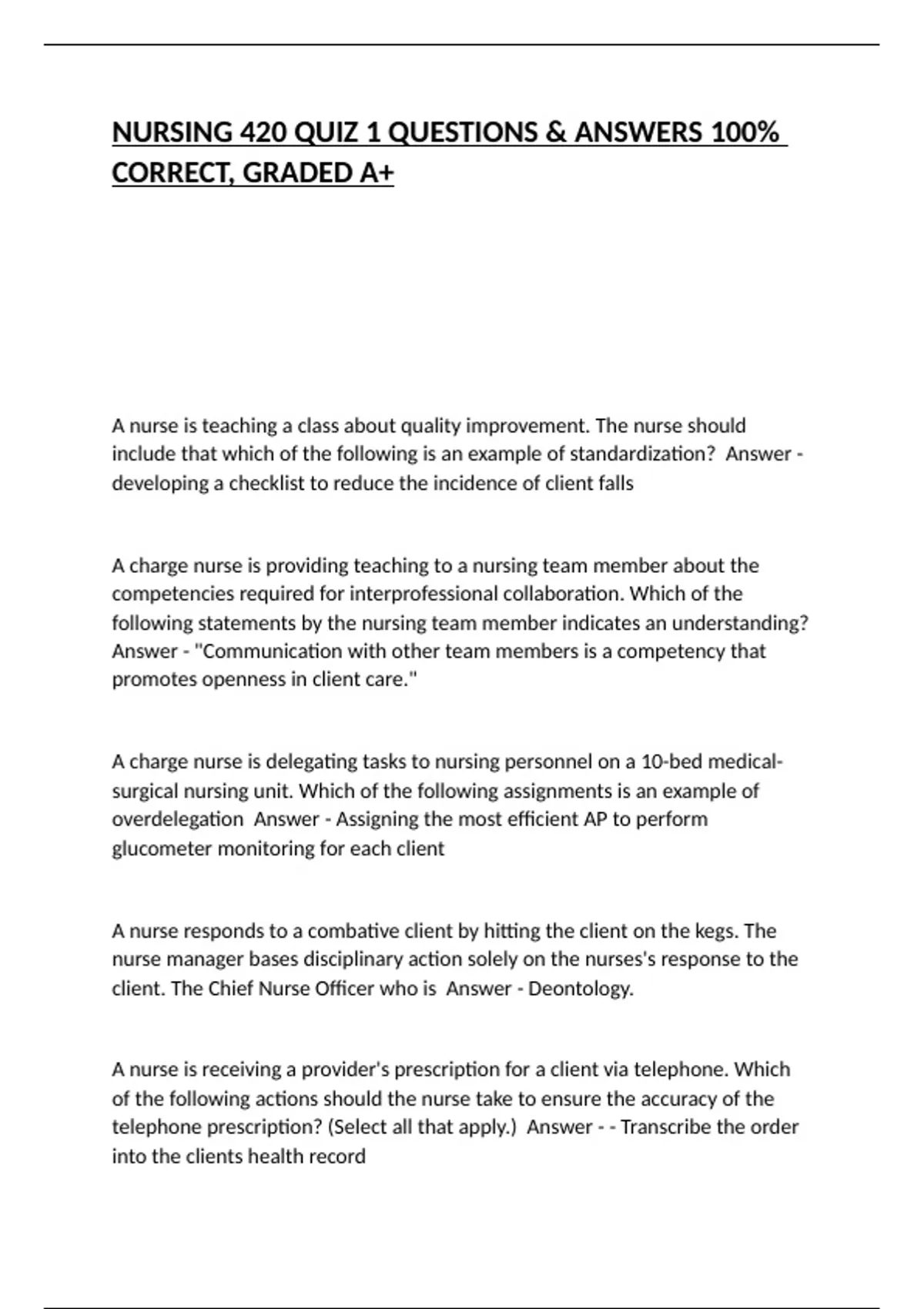 NURSING 420 QUIZ 1 QUESTIONS & ANSWERS 100% CORRECT, GRADED A+

A nurse is teaching a class about quality improvement. The nurse should include that which of the following is an example of standardization?  Answer - developing a checklist to reduce the incidence of client falls

A charge nurse is providing teaching to a nursing team member about the competencies required for interprofessional collaboration. Which of the following statements by the nursing team member indicates an understanding?  Answer - "Communication with other team members is a competency that promotes openness in client care."

A charge nurse is delegating tasks to nursing personnel on a 10-bed medical-surgical nursing unit. Which of the following assignments is an example of overdelegation  Answer - Assigning the most efficient AP to perform glucometer monitoring for each client

A nurse responds to a combative client by hitting the client on the kegs. The nurse manager bases disciplinary action solely on the nurses's response to the client. The Chief Nurse Officer who is  Answer - Deontology.

A nurse is receiving a provider's prescription for a client via telephone. Which of the following actions should the nurse take to ensure the accuracy of the telephone prescription? (Select all that apply.)  Answer - - Transcribe the order into the clients health record